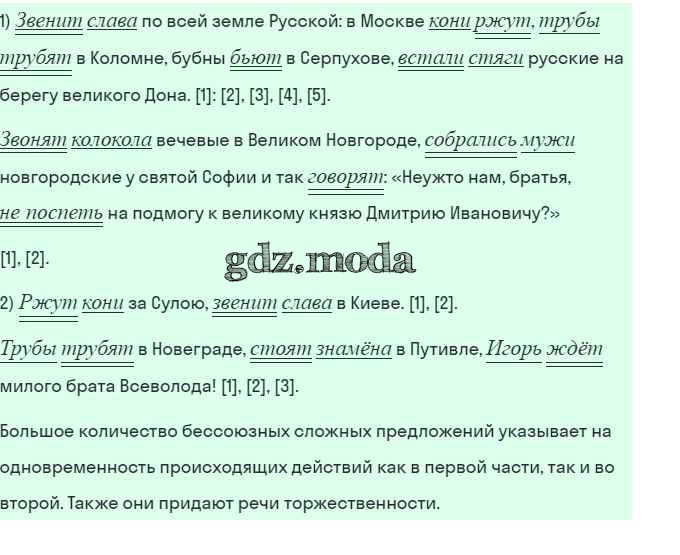 1) Звенит слава по всей земле Русской: в Москве кони ржут, трубы трубят в Коломне, бубны бьют в Серпухове, встали стяги русские на берегу великого Дона. [1]: [2], [3], [4], [5].

Звонят колокола вечевые в Великом Новгороде, собрались мужи новгородские у святой Софии и так говорят: «Неужто нам, братья, не поспеть на подмогу к великому князю Дмитрию Ивановичу?»

[1], [2].

gdz.moda

2) Ржут кони за Сулою, звенит слава в Киеве. [1], [2].

Трубы трубят в Новеграде, стоят знамёна в Путивле, Игорь ждёт милого брата Всеволода! [1], [2], [3].

Большое количество бессоюзных сложных предложений указывает на одновременность происходящих действий как в первой части, так и во второй. Также они придают речи торжественности.